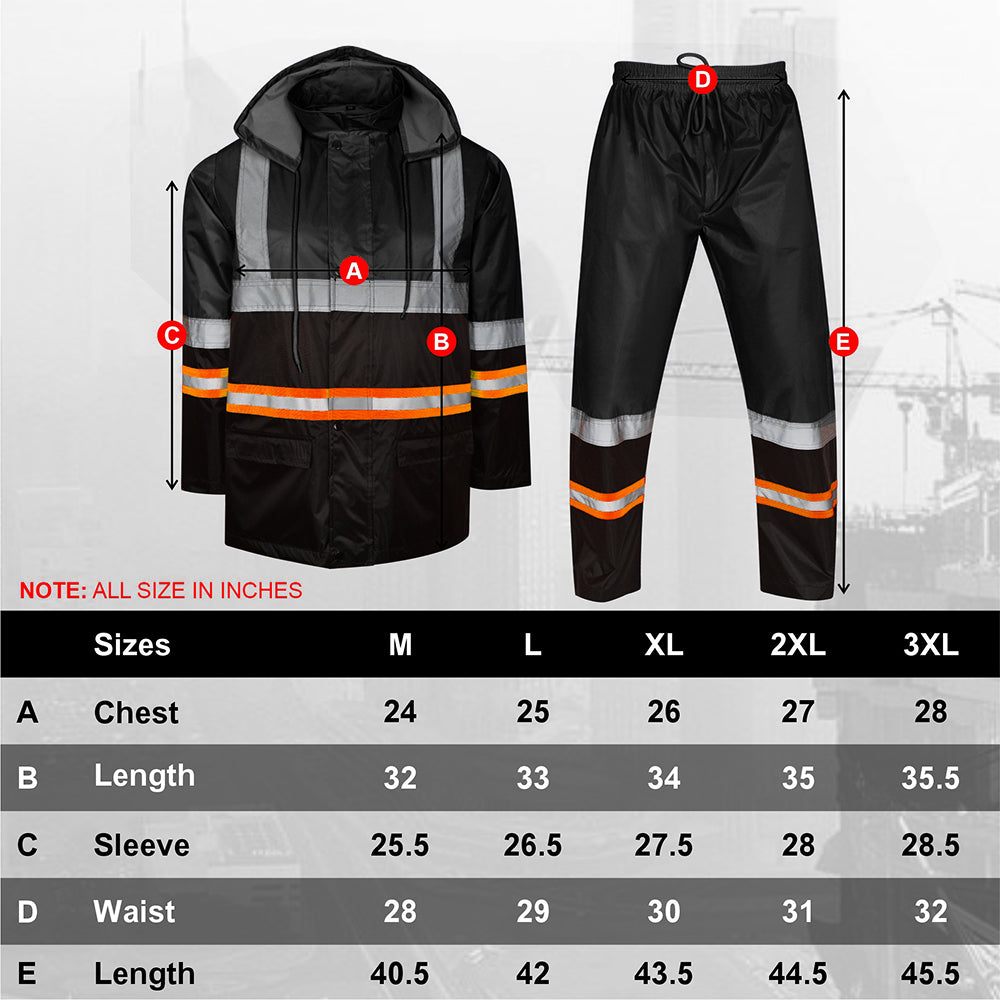 A
B
C
D
E

NOTE: ALL SIZE IN INCHES

| | Sizes | M | L | XL | 2XL | 3XL |
|---|---|---|---|---|---|---|
| A | Chest | 24 | 25 | 26 | 27 | 28 |
| B | Length | 32 | 33 | 34 | 35 | 35.5 |
| C | Sleeve | 25.5 | 26.5 | 27.5 | 28 | 28.5 |
| D | Waist | 28 | 29 | 30 | 31 | 32 |
| E | Length | 40.5 | 42 | 43.5 | 44.5 | 45.5 |